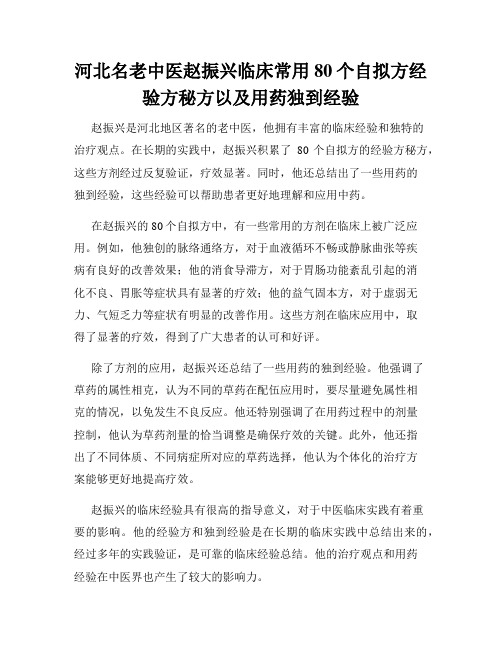 河北名老中医赵振兴临床常用 80 个自拟方经验方秘方以及用药独到经验

赵振兴是河北地区著名的老中医，他拥有丰富的临床经验和独特的治疗观点。在长期的实践中，赵振兴积累了 80 个自拟方的经验方秘方，这些方剂经过反复验证，疗效显著。同时，他还总结出了一些用药的独到经验，这些经验可以帮助患者更好地理解和应用中药。

在赵振兴的 80 个自拟方中，有一些常用的方剂在临床上被广泛应用。例如，他独创的脉络通络方，对于血液循环不畅或静脉曲张等疾病有良好的改善效果；他的消食导滞方，对于胃肠功能紊乱引起的消化不良、胃胀等症状具有显著的疗效；他的益气固本方，对于虚弱无力、气短乏力等症状有明显的改善作用。这些方剂在临床应用中，取得了显著的疗效，得到了广大患者的认可和好评。

除了方剂的应用，赵振兴还总结了一些用药的独到经验。他强调了草药的属性相克，认为不同的草药在配伍应用时，要尽量避免属性相克的情况，以免发生不良反应。他还特别强调了在用药过程中的剂量控制，他认为草药剂量的恰当调整是确保疗效的关键。此外，他还指出了不同体质、不同病症所对应的草药选择，他认为个体化的治疗方案能够更好地提高疗效。

赵振兴的临床经验具有很高的指导意义，对于中医临床实践有着重要的影响。他的经验方和独到经验是在长期的临床实践中总结出来的，经过多年的实践验证，是可靠的临床经验总结。他的治疗观点和用药经验在中医界也产生了较大的影响力。